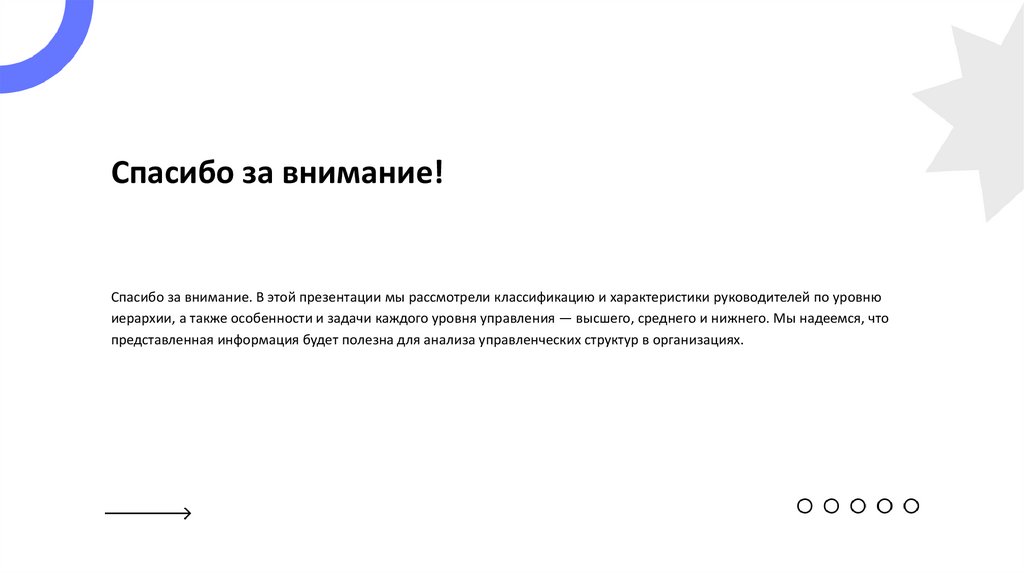 Спасибо за внимание!

Спасибо за внимание. В этой презентации мы рассмотрели классификацию и характеристики руководителей по уровню иерархии, а также особенности и задачи каждого уровня управления — высшего, среднего и нижнего. Мы надеемся, что представленная информация будет полезна для анализа управленческих структур в организациях.